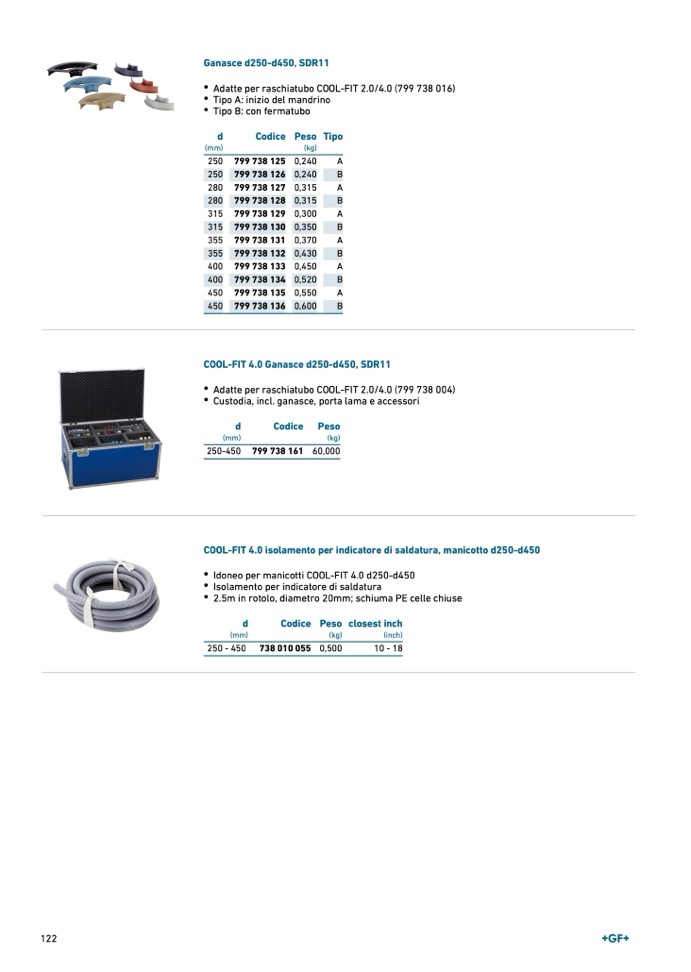 Ganasce d250-d450, SDR11

• Adatte per raschiatubo COOL-FIT 2.0/4.0 (799 738 016)
• Tipo A: inizio del mandrino
• Tipo B: con fermatubo

| d (mm) | Codice | Peso (kg) | Tipo |
|---|---|---|---|
| 250 | 799 738 125 | 0,240 | A |
| 250 | 799 738 126 | 0,240 | B |
| 280 | 799 738 127 | 0,315 | A |
| 280 | 799 738 128 | 0,315 | B |
| 315 | 799 738 129 | 0,300 | A |
| 315 | 799 738 130 | 0,350 | B |
| 355 | 799 738 131 | 0,370 | A |
| 355 | 799 738 132 | 0,430 | B |
| 400 | 799 738 133 | 0,450 | A |
| 400 | 799 738 134 | 0,520 | B |
| 450 | 799 738 135 | 0,550 | A |
| 450 | 799 738 136 | 0,600 | B |

COOL-FIT 4.0 Ganasce d250-d450, SDR11

• Adatte per raschiatubo COOL-FIT 2.0/4.0 (799 738 004)
• Custodia, incl. ganasce, porta lama e accessori

| d (mm) | Codice | Peso (kg) |
|---|---|---|
| 250-450 | 799 738 161 | 60,000 |

COOL-FIT 4.0 isolamento per indicatore di saldatura, manicotto d250-d450

• Idoneo per manicotti COOL-FIT 4.0 d250-d450
• Isolamento per indicatore di saldatura
• 2.5m in rotolo, diametro 20mm; schiuma PE celle chiuse

| d (mm) | Codice | Peso (kg) | closest inch (inch) |
|---|---|---|---|
| 250 - 450 | 738 010 055 | 0,500 | 10 - 18 |

122

+GF+